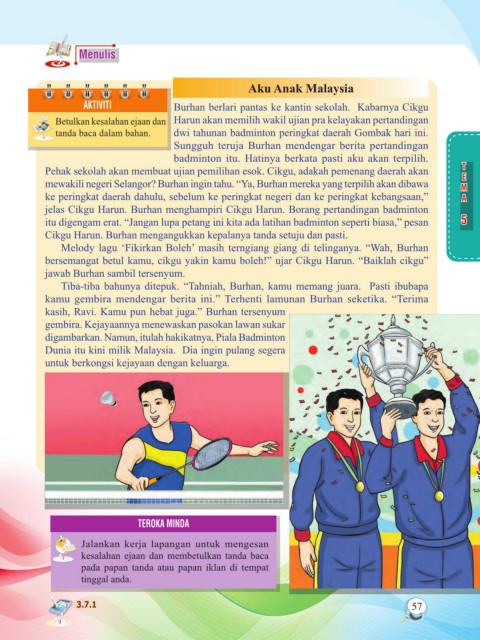 Menulis

AKTIVITI

Betulkan kesalahan ejaan dan tanda baca dalam bahan.

Aku Anak Malaysia

Burhan berlari pantas ke kantin sekolah. Kabarnya Cikgu Harun akan memilih wakil ujian pra kelayakan pertandingan dwi tahunan badminton peringkat daerah Gombak hari ini. Sungguh teruja Burhan mendengar berita pertandingan badminton itu. Hatinya berkata pasti aku akan terpilih. Pehak sekolah akan membuat ujian pemilihan esok. Cikgu, adakah pemenang daerah akan mewakili negeri Selangor? Burhan ingin tahu. “Ya, Burhan mereka yang terpilih akan dibawa ke peringkat daerah dahulu, sebelum ke peringkat negeri dan ke peringkat kebangsaan,” jelas Cikgu Harun. Burhan menghampiri Cikgu Harun. Borang pertandingan badminton itu digengam erat. “Jangan lupa petang ini kita ada latihan badminton seperti biasa,” pesan Cikgu Harun. Burhan mengangukkan kepalanya tanda setuju dan pasti.

Melody lagu ‘Fikirkan Boleh’ masih terngiang giang di telinganya. “Wah, Burhan bersemangat betul kamu, cikgu yakin kamu boleh!” ujar Cikgu Harun. “Baiklah cikgu” jawab Burhan sambil tersenyum.

Tiba-tiba bahunya ditepuk. “Tahniah, Burhan, kamu memang juara. Pasti ibubapa kamu gembira mendengar berita ini.” Terhenti lamunan Burhan seketika. “Terima kasih, Ravi. Kamu pun hebat juga.” Burhan tersenyum gembira. Kejayaannya menewaskan pasokan lawan sukar digambarkan. Namun, itulah hakikatnya, Piala Badminton Dunia itu kini milik Malaysia. Dia ingin pulang segera untuk berkongsi kejayaan dengan keluarga.

TEMA 5

TEROKA MINDA

Jalankan kerja lapangan untuk mengesan kesalahan ejaan dan membetulkan tanda baca pada papan tanda atau papan iklan di tempat tinggal anda.

3.7.1

57